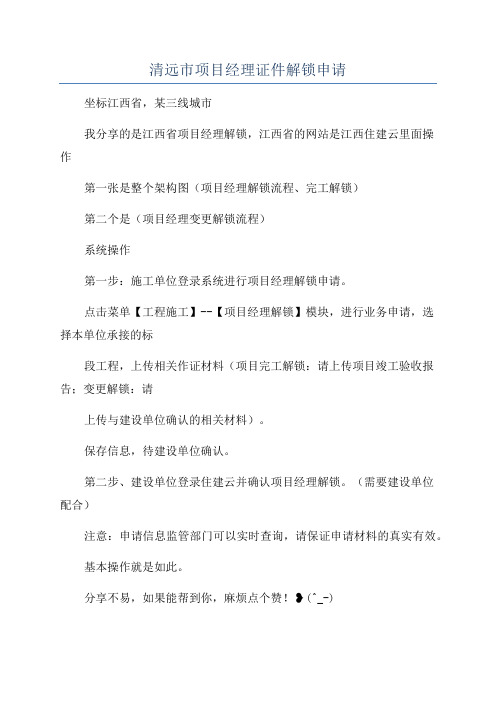 清远市项目经理证件解锁申请

坐标江西省，某三线城市

我分享的是江西省项目经理解锁，江西省的网站是江西住建云里面操作

第一张是整个架构图（项目经理解锁流程、完工解锁）

第二个是（项目经理变更解锁流程）

系统操作

第一步：施工单位登录系统进行项目经理解锁申请。

点击菜单【工程施工】--【项目经理解锁】模块，进行业务申请，选择本单位承接的标

段工程，上传相关作证材料（项目完工解锁：请上传项目竣工验收报告；变更解锁：请

上传与建设单位确认的相关材料）。

保存信息，待建设单位确认。

第二步、建设单位登录住建云并确认项目经理解锁。（需要建设单位配合）

注意：申请信息监管部门可以实时查询，请保证申请材料的真实有效。

基本操作就是如此。

分享不易，如果能帮到你，麻烦点个赞！❥(^_-)